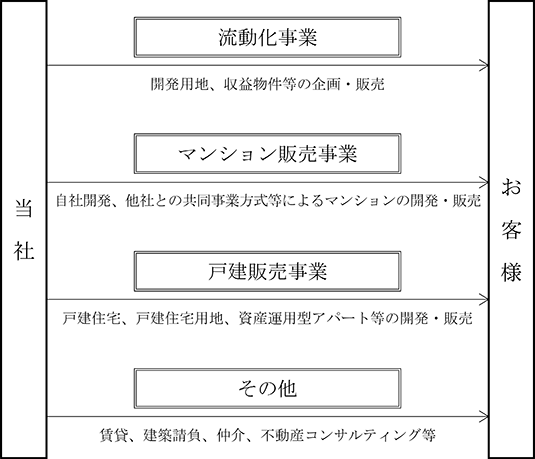 当社

流動化事業

開発用地、収益物件等の企画・販売

マンション販売事業

自社開発、他社との共同事業方式等によるマンションの開発・販売

戸建販売事業

戸建住宅、戸建住宅用地、資産運用型アパート等の開発・販売

その他

賃貸、建築請負、仲介、不動産コンサルティング等

お客様